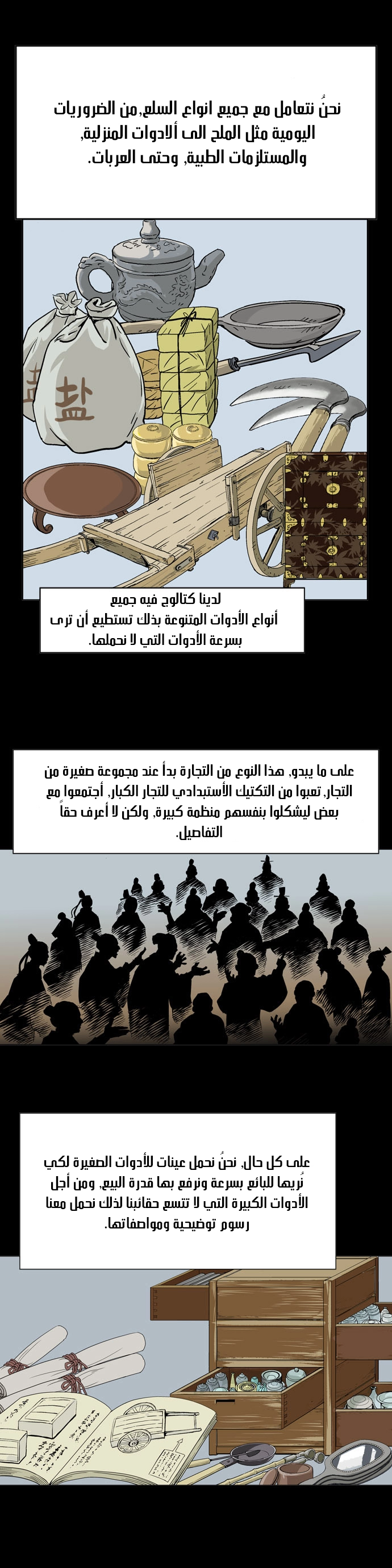 نحنُ نتعامل مع جميع انواع السلع,من الضروريات اليومية مثل الملح الى ألادوات المنزلية, والمستلزمات الطبية, وحتى العربات.

盐

لدينا كتالوج فيه جميع أنواع الأدوات المتنوعة بذلك تستطيع أن ترى بسرعة الأدوات التي لا نحملها.

على ما يبدو, هذا النوع من التجارة بدأ عند مجموعة صغيرة من التجار, تعبوا من التكتيك الأستبدادي للتجار الكبار, أجتمعوا مع بعض ليشكلوا بنفسهم منظمة كبيرة, ولكن لا أعرف حقاً التفاصيل.

على كل حال, نحنُ نحمل عينات للأدوات الصغيرة لكي نُريها للبائع بسرعة ونرفع بها قدرة البيع, ومن أجل الأدوات الكبيرة التي لا تتسع حقائبنا لذلك نحمل معنا رسوم توضيحية ومواصفاتها.